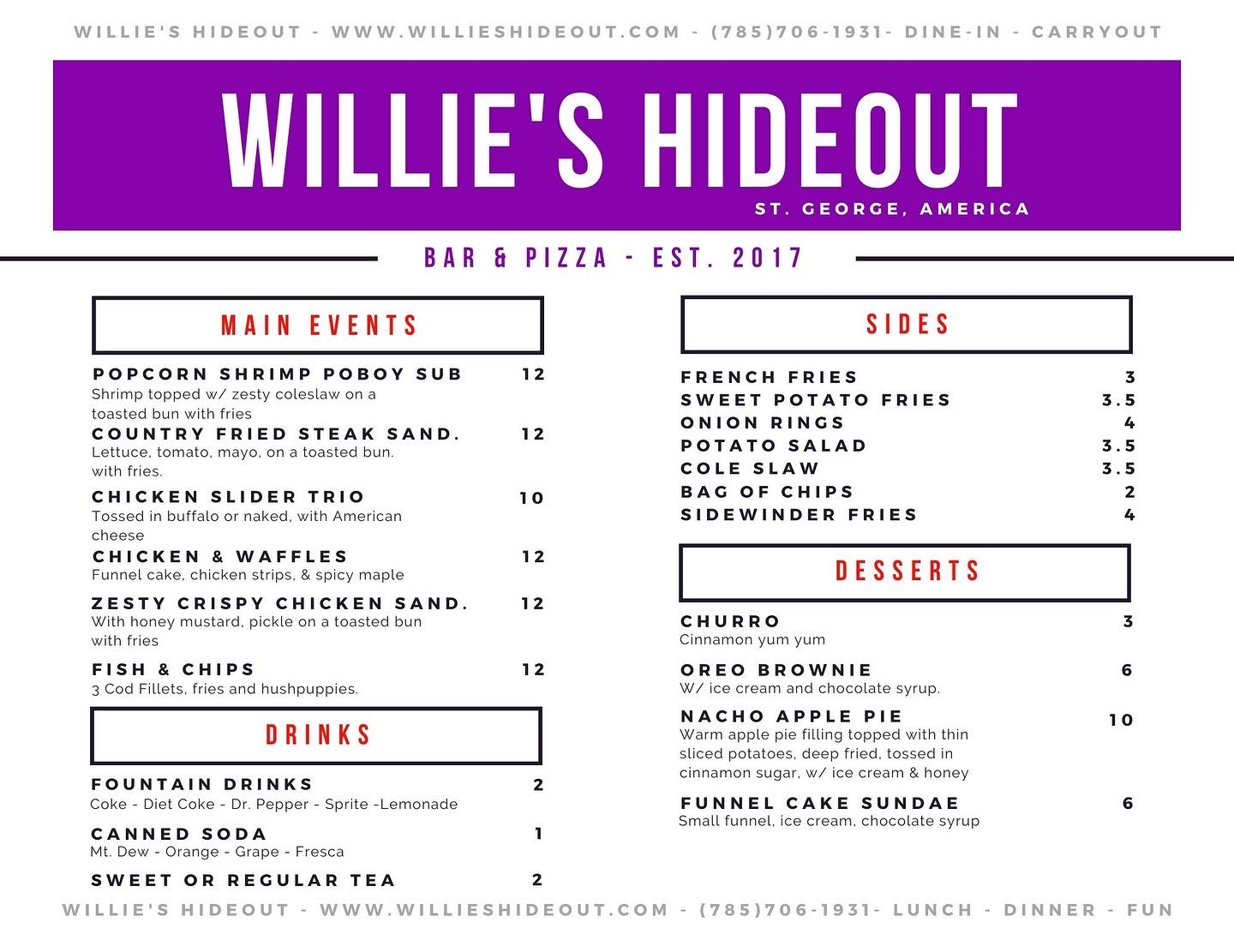 WILLIE'S HIDEOUT - WWW.WILLIESHIDEOUT.COM - (785)706-1931- DINE-IN - CARRYOUT

WILLIE'S HIDEOUT

ST. GEORGE, AMERICA

BAR & PIZZA - EST. 2017

MAIN EVENTS

POPCORN SHRIMP POBOY SUB 12
Shrimp topped w/ zesty coleslaw on a toasted bun with fries

COUNTRY FRIED STEAK SAND. 12
Lettuce, tomato, mayo, on a toasted bun. with fries.

CHICKEN SLIDER TRIO 10
Tossed in buffalo or naked, with American cheese

CHICKEN & WAFFLES 12
Funnel cake, chicken strips, & spicy maple

ZESTY CRISPY CHICKEN SAND. 12
With honey mustard, pickle on a toasted bun with fries

FISH & CHIPS 12
3 Cod Fillets, fries and hushpuppies.

DRINKS

FOUNTAIN DRINKS 2
Coke - Diet Coke - Dr. Pepper - Sprite -Lemonade

CANNED SODA 1
Mt. Dew - Orange - Grape - Fresca

SWEET OR REGULAR TEA 2

SIDES

FRENCH FRIES 3
SWEET POTATO FRIES 3.5
ONION RINGS 4
POTATO SALAD 3.5
COLE SLAW 3.5
BAG OF CHIPS 2
SIDEWINDER FRIES 4

DESSERTS

CHURRO 3
Cinnamon yum yum

OREO BROWNIE 6
W/ ice cream and chocolate syrup.

NACHO APPLE PIE 10
Warm apple pie filling topped with thin sliced potatoes, deep fried, tossed in cinnamon sugar, w/ ice cream & honey

FUNNEL CAKE SUNDAE 6
Small funnel, ice cream, chocolate syrup

WILLIE'S HIDEOUT - WWW.WILLIESHIDEOUT.COM - (785)706-1931- LUNCH - DINNER - FUN